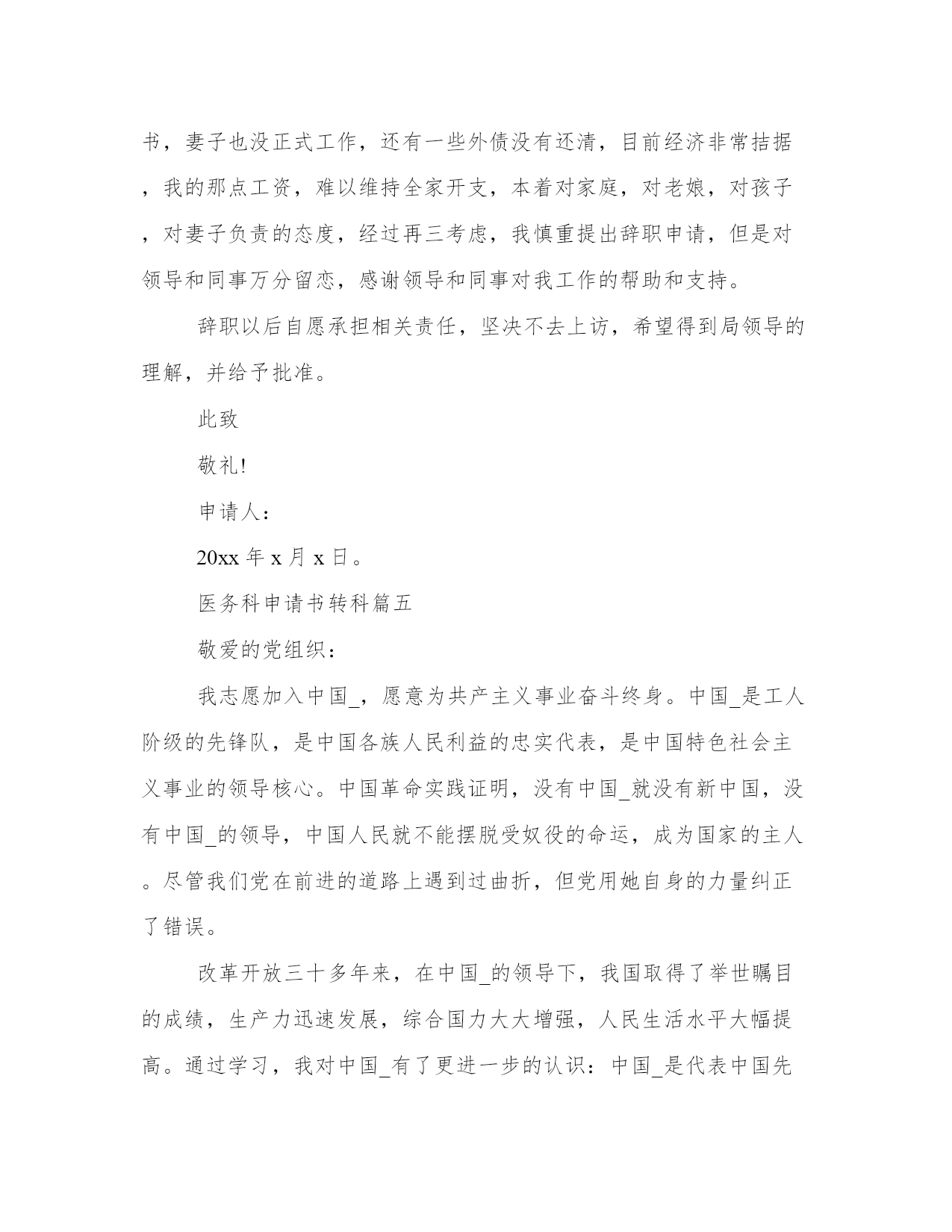 书，妻子也没正式工作，还有一些外债没有还清，目前经济非常拮据，我的那点工资，难以维持全家开支，本着对家庭，对老娘，对孩子，对妻子负责的态度，经过再三考虑，我慎重提出辞职申请，但是对领导和同事万分留恋，感谢领导和同事对我工作的帮助和支持。

辞职以后自愿承担相关责任，坚决不去上访，希望得到局领导的理解，并给予批准。

此致

敬礼!

申请人：

20xx 年 x 月 x 日。

医务科申请书转科篇五

敬爱的党组织：

我志愿加入中国_，愿意为共产主义事业奋斗终身。中国_是工人阶级的先锋队，是中国各族人民利益的忠实代表，是中国特色社会主义事业的领导核心。中国革命实践证明，没有中国_就没有新中国，没有中国_的领导，中国人民就不能摆脱受奴役的命运，成为国家的主人。尽管我们党在前进的道路上遇到过曲折，但党用她自身的力量纠正了错误。

改革开放三十多年来，在中国_的领导下，我国取得了举世瞩目的成绩，生产力迅速发展，综合国力大大增强，人民生活水平大幅提高。通过学习，我对中国_有了更进一步的认识：中国_是代表中国先